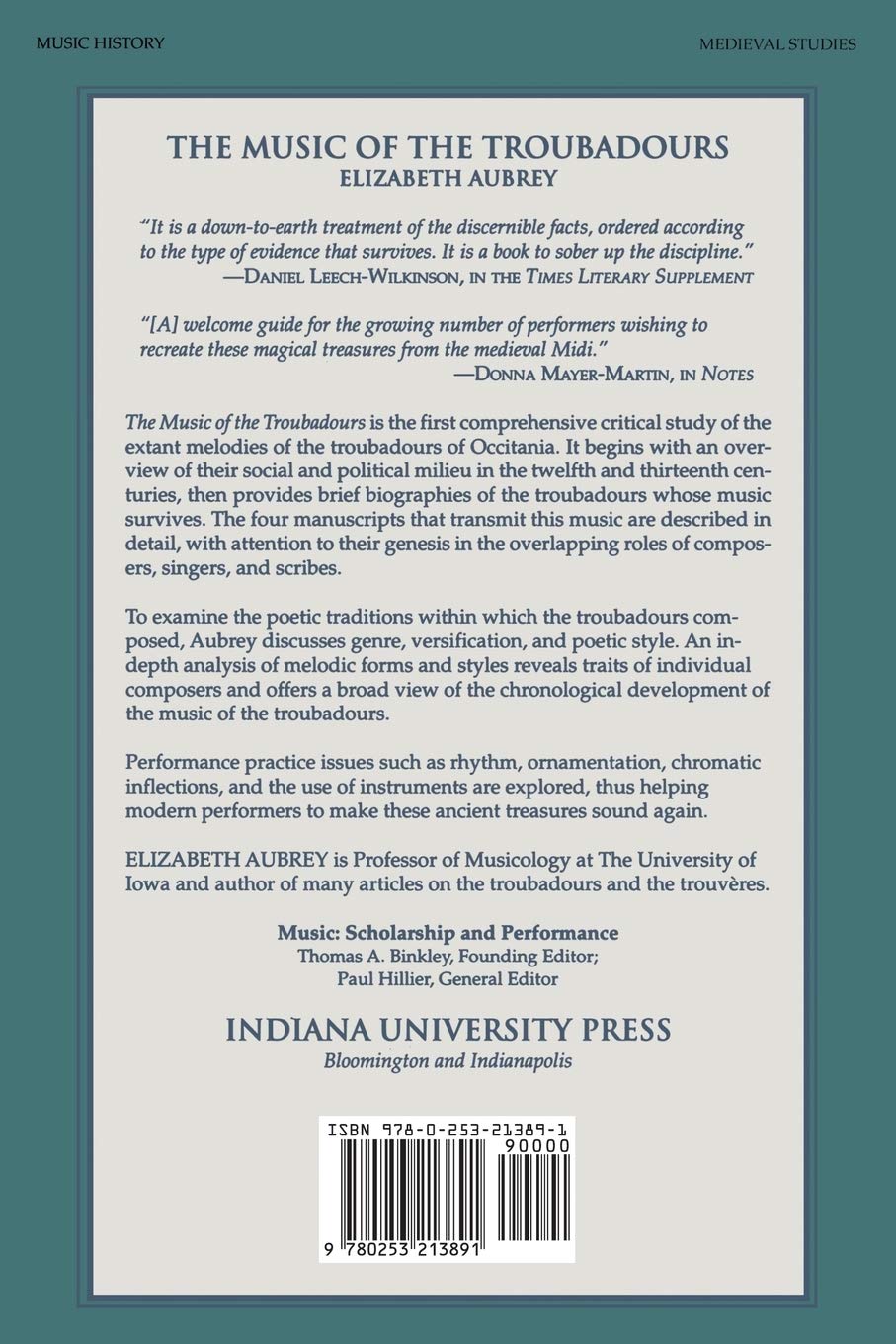 MUSIC HISTORY

MEDIEVAL STUDIES

THE MUSIC OF THE TROUBADOURS
ELIZABETH AUBREY

"It is a down-to-earth treatment of the discernible facts, ordered according to the type of evidence that survives. It is a book to sober up the discipline."
—DANIEL LEECH-WILKINSON, IN THE TIMES LITERARY SUPPLEMENT

"[A] welcome guide for the growing number of performers wishing to recreate these magical treasures from the medieval Midi."
—DONNA MAYER-MARTIN, IN NOTES

The Music of the Troubadours is the first comprehensive critical study of the extant melodies of the troubadours of Occitania. It begins with an overview of their social and political milieu in the twelfth and thirteenth centuries, then provides brief biographies of the troubadours whose music survives. The four manuscripts that transmit this music are described in detail, with attention to their genesis in the overlapping roles of composers, singers, and scribes.

To examine the poetic traditions within which the troubadours composed, Aubrey discusses genre, versification, and poetic style. An in-depth analysis of melodic forms and styles reveals traits of individual composers and offers a broad view of the chronological development of the music of the troubadours.

Performance practice issues such as rhythm, ornamentation, chromatic inflections, and the use of instruments are explored, thus helping modern performers to make these ancient treasures sound again.

ELIZABETH AUBREY is Professor of Musicology at The University of Iowa and author of many articles on the troubadours and the trouvères.

Music: Scholarship and Performance
Thomas A. Binkley, Founding Editor;
Paul Hillier, General Editor

INDIANA UNIVERSITY PRESS
Bloomington and Indianapolis

ISBN 978-0-253-21389-1
90000
9 780253 213891